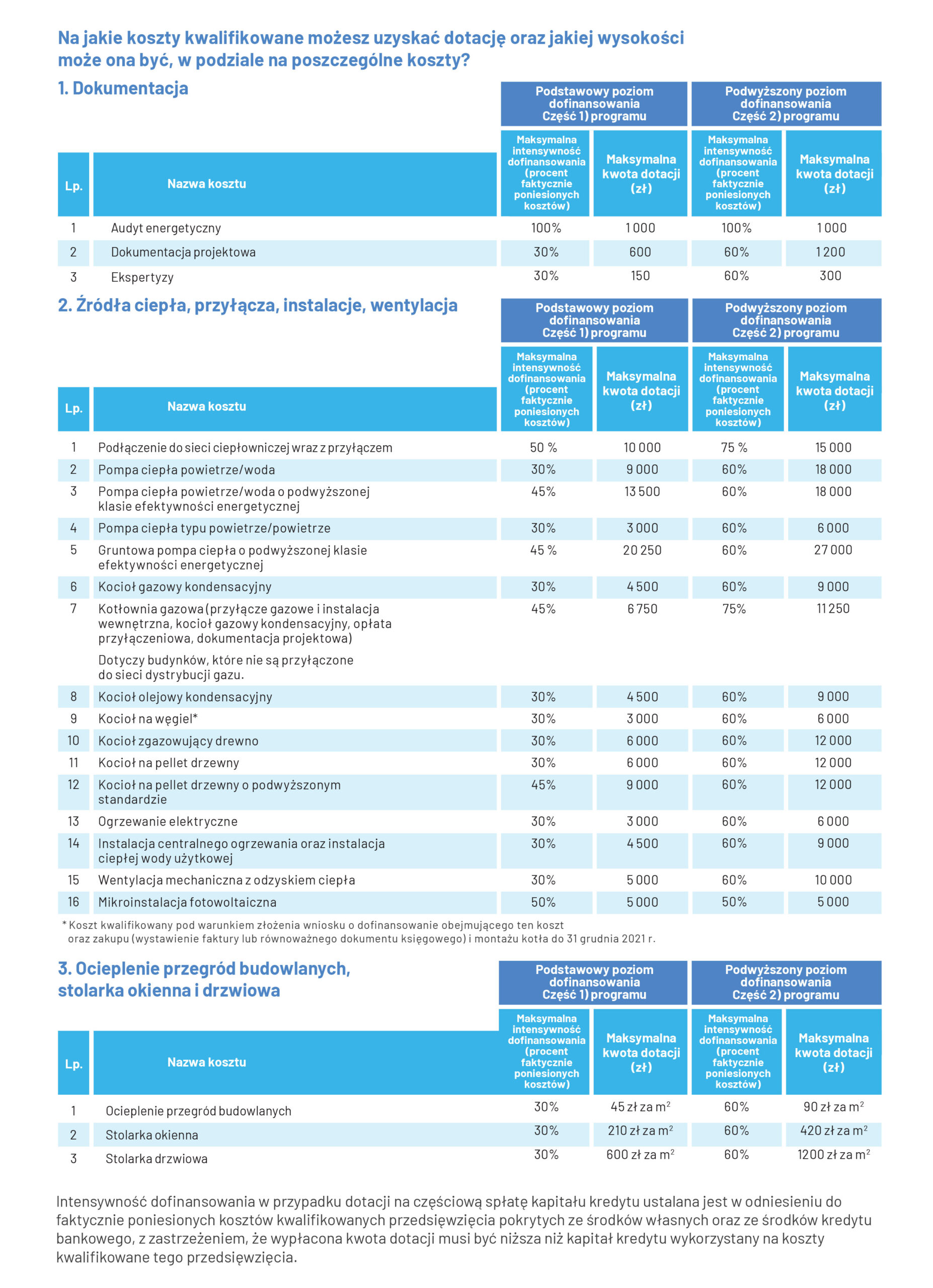 Na jakie koszty kwalifikowane możesz uzyskać dotację oraz jakiej wysokości może ona być, w podziale na poszczególne koszty?

1. Dokumentacja

| Lp. | Nazwa kosztu | Podstawowy poziom dofinansowania Część 1) programu: Maksymalna intensywność dofinansowania (procent faktycznie poniesionych kosztów) | Podstawowy poziom dofinansowania Część 1) programu: Maksymalna kwota dotacji (zł) | Podwyższony poziom dofinansowania Część 2) programu: Maksymalna intensywność dofinansowania (procent faktycznie poniesionych kosztów) | Podwyższony poziom dofinansowania Część 2) programu: Maksymalna kwota dotacji (zł) |
|---|---|---|---|---|---|
| 1 | Audyt energetyczny | 100% | 1 000 | 100% | 1 000 |
| 2 | Dokumentacja projektowa | 30% | 600 | 60% | 1 200 |
| 3 | Ekspertyzy | 30% | 150 | 60% | 300 |

2. Źródła ciepła, przyłącza, instalacje, wentylacja

| Lp. | Nazwa kosztu | Podstawowy poziom dofinansowania Część 1) programu: Maksymalna intensywność dofinansowania (procent faktycznie poniesionych kosztów) | Podstawowy poziom dofinansowania Część 1) programu: Maksymalna kwota dotacji (zł) | Podwyższony poziom dofinansowania Część 2) programu: Maksymalna intensywność dofinansowania (procent faktycznie poniesionych kosztów) | Podwyższony poziom dofinansowania Część 2) programu: Maksymalna kwota dotacji (zł) |
|---|---|---|---|---|---|
| 1 | Podłączenie do sieci ciepłowniczej wraz z przyłączem | 50 % | 10 000 | 75 % | 15 000 |
| 2 | Pompa ciepła powietrze/woda | 30% | 9 000 | 60% | 18 000 |
| 3 | Pompa ciepła powietrze/woda o podwyższonej klasie efektywności energetycznej | 45% | 13 500 | 60% | 18 000 |
| 4 | Pompa ciepła typu powietrze/powietrze | 30% | 3 000 | 60% | 6 000 |
| 5 | Gruntowa pompa ciepła o podwyższonej klasie efektywności energetycznej | 45 % | 20 250 | 60% | 27 000 |
| 6 | Kocioł gazowy kondensacyjny | 30% | 4 500 | 60% | 9 000 |
| 7 | Kotłownia gazowa (przyłącze gazowe i instalacja wewnętrzna, kocioł gazowy kondensacyjny, opłata przyłączeniowa, dokumentacja projektowa) Dotyczy budynków, które nie są przyłączone do sieci dystrybucji gazu. | 45% | 6 750 | 75% | 11 250 |
| 8 | Kocioł olejowy kondensacyjny | 30% | 4 500 | 60% | 9 000 |
| 9 | Kocioł na węgiel* | 30% | 3 000 | 60% | 6 000 |
| 10 | Kocioł zgazowujący drewno | 30% | 6 000 | 60% | 12 000 |
| 11 | Kocioł na pellet drzewny | 30% | 6 000 | 60% | 12 000 |
| 12 | Kocioł na pellet drzewny o podwyższonym standardzie | 45% | 9 000 | 60% | 12 000 |
| 13 | Ogrzewanie elektryczne | 30% | 3 000 | 60% | 6 000 |
| 14 | Instalacja centralnego ogrzewania oraz instalacja ciepłej wody użytkowej | 30% | 4 500 | 60% | 9 000 |
| 15 | Wentylacja mechaniczna z odzyskiem ciepła | 30% | 5 000 | 60% | 10 000 |
| 16 | Mikroinstalacja fotowoltaiczna | 50% | 5 000 | 50% | 5 000 |

* Koszt kwalifikowany pod warunkiem złożenia wniosku o dofinansowanie obejmującego ten koszt oraz zakupu (wystawienie faktury lub równoważnego dokumentu księgowego) i montażu kotła do 31 grudnia 2021 r.

3. Ocieplenie przegród budowlanych, stolarka okienna i drzwiowa

| Lp. | Nazwa kosztu | Podstawowy poziom dofinansowania Część 1) programu: Maksymalna intensywność dofinansowania (procent faktycznie poniesionych kosztów) | Podstawowy poziom dofinansowania Część 1) programu: Maksymalna kwota dotacji (zł) | Podwyższony poziom dofinansowania Część 2) programu: Maksymalna intensywność dofinansowania (procent faktycznie poniesionych kosztów) | Podwyższony poziom dofinansowania Część 2) programu: Maksymalna kwota dotacji (zł) |
|---|---|---|---|---|---|
| 1 | Ocieplenie przegród budowlanych | 30% | 45 zł za $m^2$ | 60% | 90 zł za $m^2$ |
| 2 | Stolarka okienna | 30% | 210 zł za $m^2$ | 60% | 420 zł za $m^2$ |
| 3 | Stolarka drzwiowa | 30% | 600 zł za $m^2$ | 60% | 1200 zł za $m^2$ |

Intensywność dofinansowania w przypadku dotacji na częściową spłatę kapitału kredytu ustalana jest w odniesieniu do faktycznie poniesionych kosztów kwalifikowanych przedsięwzięcia pokrytych ze środków własnych oraz ze środków kredytu bankowego, z zastrzeżeniem, że wypłacona kwota dotacji musi być niższa niż kapitał kredytu wykorzystany na koszty kwalifikowane tego przedsięwzięcia.